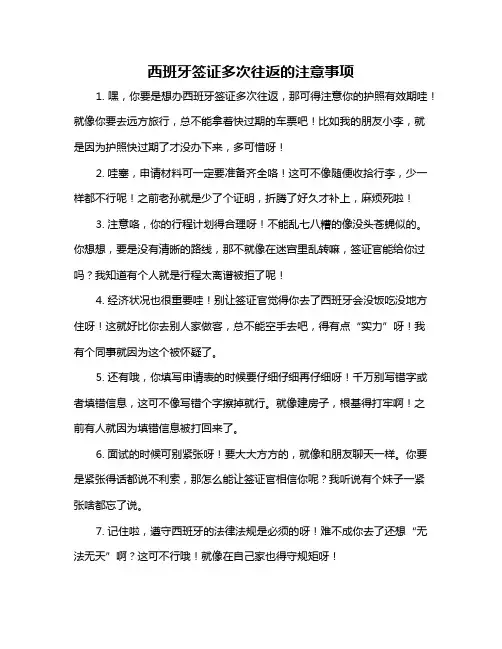 西班牙签证多次往返的注意事项

1. 嘿，你要是想办西班牙签证多次往返，那可得注意你的护照有效期哇！就像你要去远方旅行，总不能拿着快过期的车票吧！比如我的朋友小李，就是因为护照快过期了才没办下来，多可惜呀！

2. 哇塞，申请材料可一定要准备齐全咯！这可不像随便收拾行李，少一样都不行呢！之前老孙就是少了个证明，折腾了好久才补上，麻烦死啦！

3. 注意咯，你的行程计划得合理呀！不能乱七八糟的像没头苍蝇似的。你想想，要是没有清晰的路线，那不就像在迷宫里乱转嘛，签证官能给你过吗？我知道有个人就是行程太离谱被拒了呢！

4. 经济状况也很重要哇！别让签证官觉得你去了西班牙会没饭吃没地方住呀！这就好比你去别人家做客，总不能空手去吧，得有点“实力”呀！我有个同事就因为这个被怀疑了。

5. 还有哦，你填写申请表的时候要仔细仔细再仔细呀！千万别写错字或者填错信息，这可不像写错个字擦掉就行。就像建房子，根基得打牢啊！之前有人就因为填错信息被打回来了。

6. 面试的时候可别紧张呀！要大大方方的，就像和朋友聊天一样。你要是紧张得话都说不利索，那怎么能让签证官相信你呢？我听说有个妹子一紧张啥都忘了说。

7. 记住啦，遵守西班牙的法律法规是必须的呀！难不成你去了还想“无法无天”啊？这可不行哦！就像在自己家也得守规矩呀！